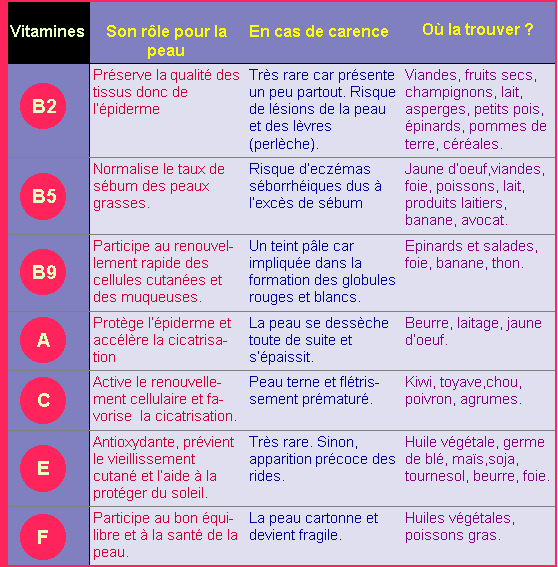 | Vitamines | Son rôle pour la peau | En cas de carence | Où la trouver ? |
|---|---|---|---|
| B2 | Préserve la qualité des tissus donc de l'épiderme | Très rare car présente un peu partout. Risque de lésions de la peau et des lèvres (perlèche). | Viandes, fruits secs, champignons, lait, asperges, petits pois, épinards, pommes de terre, céréales. |
| B5 | Normalise le taux de sébum des peaux grasses. | Risque d'eczémas séborrhéiques dus à l'excès de sébum | Jaune d'oeuf,viandes, foie, poissons, lait, produits laitiers, banane, avocat. |
| B9 | Participe au renouvellement rapide des cellules cutanées et des muqueuses. | Un teint pâle car impliquée dans la formation des globules rouges et blancs. | Epinards et salades, foie, banane, thon. |
| A | Protège l'épiderme et accélère la cicatrisation | La peau se dessèche toute de suite et s'épaissit. | Beurre, laitage, jaune d'oeuf. |
| C | Active le renouvellement cellulaire et favorise la cicatrisation. | Peau terne et flétrissement prématuré. | Kiwi, toyave,chou, poivron, agrumes. |
| E | Antioxydante, prévient le vieillissement cutané et l'aide à la protéger du soleil. | Très rare. Sinon, apparition précoce des rides. | Huile végétale, germe de blé, maïs,soja, tournesol, beurre, foie. |
| F | Participe au bon équilibre et à la santé de la peau. | La peau cartonne et devient fragile. | Huiles végétales, poissons gras. |